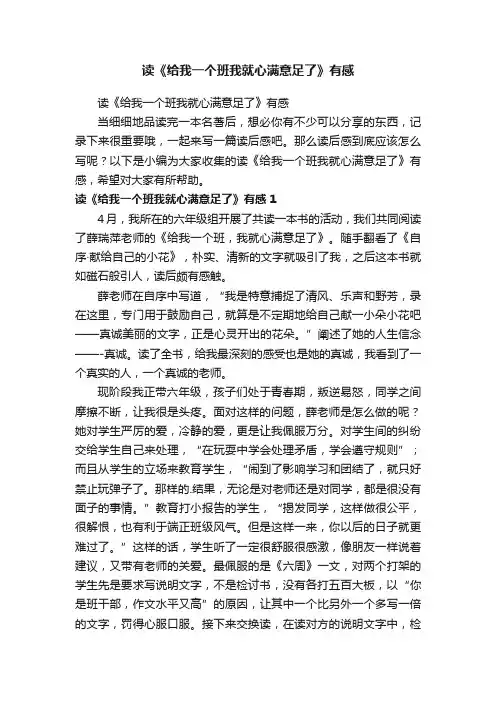 读《给我一个班我就心满意足了》有感

读《给我一个班我就心满意足了》有感

当细细地品读完一本名著后，想必你有不少可以分享的东西，记录下来很重要哦，一起来写一篇读后感吧。那么读后感到底应该怎么写呢？以下是小编为大家收集的读《给我一个班我就心满意足了》有感，希望对大家有所帮助。

读《给我一个班我就心满意足了》有感 1

4月，我所在的六年级组开展了共读一本书的活动，我们共同阅读了薛瑞萍老师的《给我一个班，我就心满意足了》。随手翻看了《自序·献给自己的小花》，朴实、清新的文字就吸引了我，之后这本书就如磁石般引人，读后颇有感触。

薛老师在自序中写道，“我是特意捕捉了清风、乐声和野芳，录在这里，专门用于鼓励自己，就算是不定期地给自己献一小朵小花吧——真诚美丽的文字，正是心灵开出的花朵。”阐述了她的人生信念——-真诚。读了全书，给我最深刻的感受也是她的真诚，我看到了一个真实的人，一个真诚的老师。

现阶段我正带六年级，孩子们处于青春期，叛逆易怒，同学之间摩擦不断，让我很是头疼。面对这样的问题，薛老师是怎么做的呢？她对学生严厉的爱，冷静的爱，更是让我佩服万分。对学生间的纠纷交给学生自己来处理，“在玩耍中学会处理矛盾，学会遵守规则”；而且从学生的立场来教育学生，“闹到了影响学习和团结了，就只好禁止玩弹子了。那样的.结果，无论是对老师还是对同学，都是很没有面子的事情。”教育打小报告的学生，“揭发同学，这样做很公平，很解恨，也有利于端正班级风气。但是这样一来，你以后的日子就更难过了。”这样的话，学生听了一定很舒服很感激，像朋友一样说着建议，又带有老师的关爱。最佩服的是《六周》一文，对两个打架的学生先是要求写说明文字，不是检讨书，没有各打五百大板，以“你是班干部，作文水平又高”的原因，让其中一个比另外一个多写一倍的文字，罚得心服口服。接下来交换读，在读对方的说明文字中，检